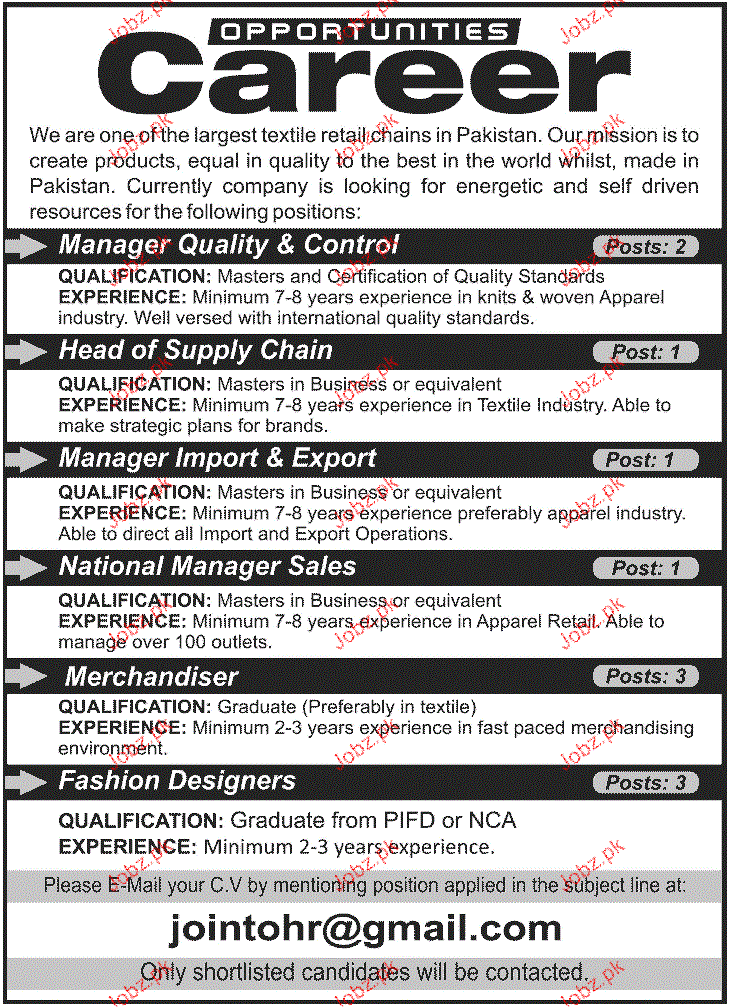 OPPORTUNITIES
Career

We are one of the largest textile retail chains in Pakistan. Our mission is to create products, equal in quality to the best in the world whilst, made in Pakistan. Currently company is looking for energetic and self driven resources for the following positions:

Manager Quality & Control
Posts: 2
QUALIFICATION: Masters and Certification of Quality Standards
EXPERIENCE: Minimum 7-8 years experience in knits & woven Apparel industry. Well versed with international quality standards.

Head of Supply Chain
Post: 1
QUALIFICATION: Masters in Business or equivalent
EXPERIENCE: Minimum 7-8 years experience in Textile Industry. Able to make strategic plans for brands.

Manager Import & Export
Post: 1
QUALIFICATION: Masters in Business or equivalent
EXPERIENCE: Minimum 7-8 years experience preferably apparel industry. Able to direct all Import and Export Operations.

National Manager Sales
Post: 1
QUALIFICATION: Masters in Business or equivalent
EXPERIENCE: Minimum 7-8 years experience in Apparel Retail. Able to manage over 100 outlets.

Merchandiser
Posts: 3
QUALIFICATION: Graduate (Preferably in textile)
EXPERIENCE: Minimum 2-3 years experience in fast paced merchandising environment.

Fashion Designers
Posts: 3
QUALIFICATION: Graduate from PIFD or NCA
EXPERIENCE: Minimum 2-3 years experience.

Please E-Mail your C.V by mentioning position applied in the subject line at:
jointohr@gmail.com
Only shortlisted candidates will be contacted.

jobz.pk